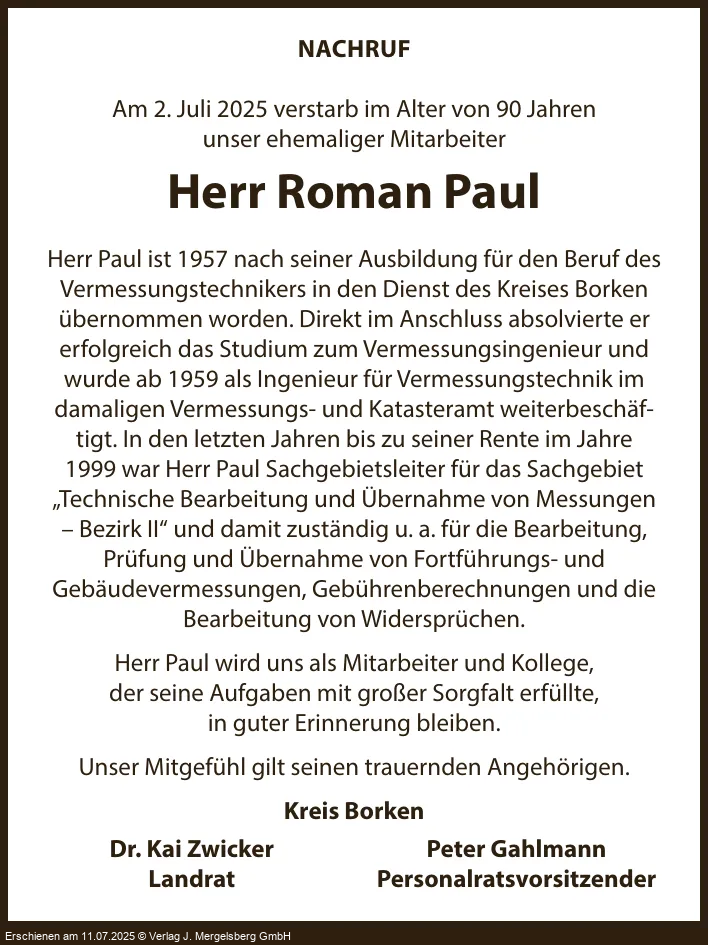 NACHRUF

Am 2. Juli 2025 verstarb im Alter von 90 Jahren unser ehemaliger Mitarbeiter

Herr Roman Paul

Herr Paul ist 1957 nach seiner Ausbildung für den Beruf des Vermessungstechnikers in den Dienst des Kreises Borken übernommen worden. Direkt im Anschluss absolvierte er erfolgreich das Studium zum Vermessungsingenieur und wurde ab 1959 als Ingenieur für Vermessungstechnik im damaligen Vermessungs- und Katasteramt weiterbeschäftigt. In den letzten Jahren bis zu seiner Rente im Jahre 1999 war Herr Paul Sachgebietsleiter für das Sachgebiet „Technische Bearbeitung und Übernahme von Messungen – Bezirk II“ und damit zuständig u. a. für die Bearbeitung, Prüfung und Übernahme von Fortführungs- und Gebäudevermessungen, Gebührenberechnungen und die Bearbeitung von Widersprüchen.

Herr Paul wird uns als Mitarbeiter und Kollege, der seine Aufgaben mit großer Sorgfalt erfüllte, in guter Erinnerung bleiben.

Unser Mitgefühl gilt seinen trauernden Angehörigen.

Kreis Borken

Dr. Kai Zwicker
Landrat

Peter Gahlmann
Personalratsvorsitzender

Erschienen am 11.07.2025 © Verlag J. Mergelsberg GmbH